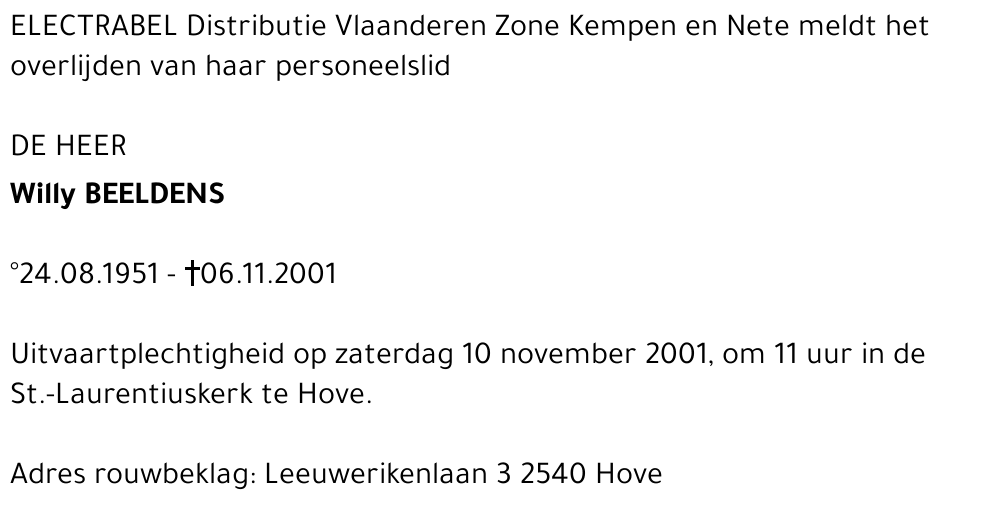 ELECTRABEL Distributie Vlaanderen Zone Kempen en Nete meldt het overlijden van haar personeelslid

DE HEER

Willy BEELDENS

°24.08.1951 - †06.11.2001

Uitvaartplechtigheid op zaterdag 10 november 2001, om 11 uur in de St.-Laurentiuskerk te Hove.

Adres rouwbeklag: Leeuwerikenlaan 3 2540 Hove